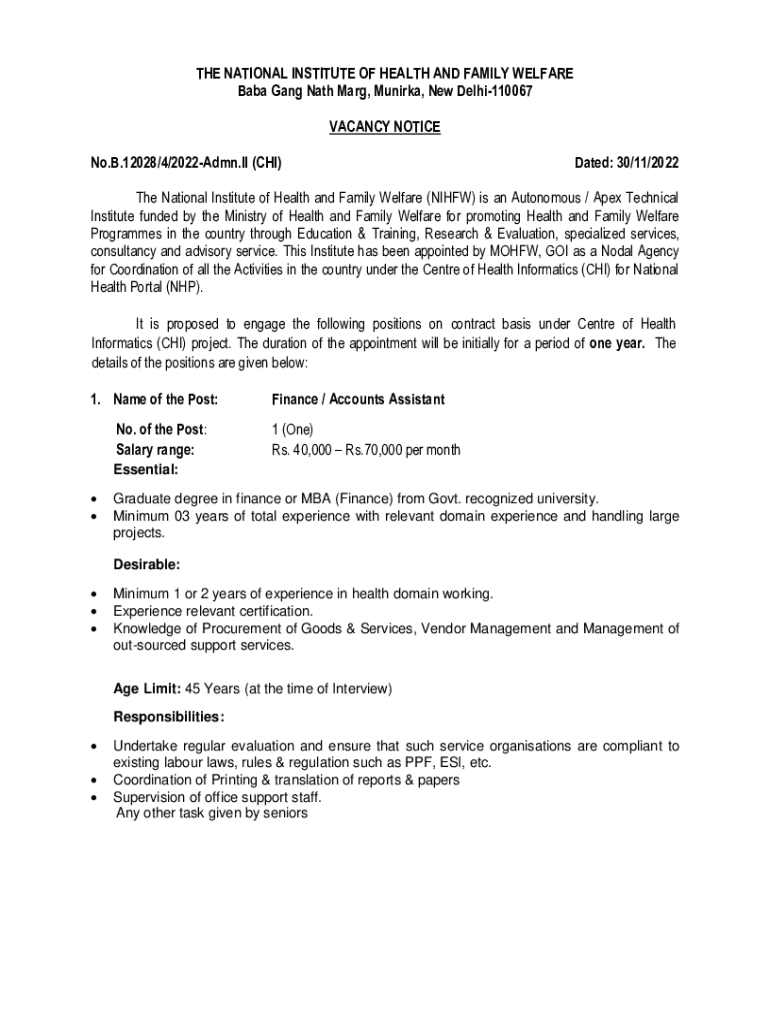 THE NATIONAL INSTITUTE OF HEALTH AND FAMILY WELFARE
Baba Gang Nath Marg, Munirka, New Delhi-110067

VACANCY NOTICE

No.B.12028/4/2022-Admn.II (CHI)

Dated: 30/11/2022

The National Institute of Health and Family Welfare (NIHFW) is an Autonomous / Apex Technical Institute funded by the Ministry of Health and Family Welfare for promoting Health and Family Welfare Programmes in the country through Education & Training, Research & Evaluation, specialized services, consultancy and advisory service. This Institute has been appointed by MOHFW, GOI as a Nodal Agency for Coordination of all the Activities in the country under the Centre of Health Informatics (CHI) for National Health Portal (NHP).

It is proposed to engage the following positions on contract basis under Centre of Health Informatics (CHI) project. The duration of the appointment will be initially for a period of one year. The details of the positions are given below:

1. Name of the Post: Finance / Accounts Assistant

No. of the Post: 1 (One)
Salary range: Rs. 40,000 – Rs.70,000 per month
Essential:

• Graduate degree in finance or MBA (Finance) from Govt. recognized university.
• Minimum 03 years of total experience with relevant domain experience and handling large projects.

Desirable:

• Minimum 1 or 2 years of experience in health domain working.
• Experience relevant certification.
• Knowledge of Procurement of Goods & Services, Vendor Management and Management of out-sourced support services.

Age Limit: 45 Years (at the time of Interview)

Responsibilities:

• Undertake regular evaluation and ensure that such service organisations are compliant to existing labour laws, rules & regulation such as PPF, ESI, etc.
• Coordination of Printing & translation of reports & papers
• Supervision of office support staff.
Any other task given by seniors